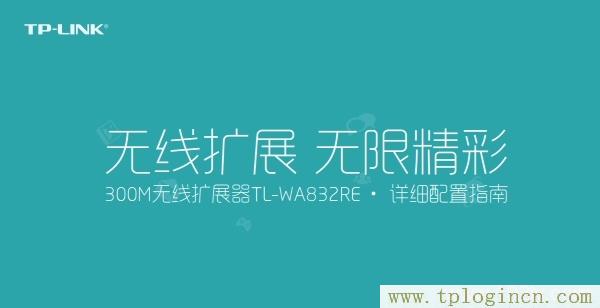 TP-LINK®

无线扩展 无限精彩

300M无线扩展器TL-WA832RE · 详细配置指南

www.tplogincn.com